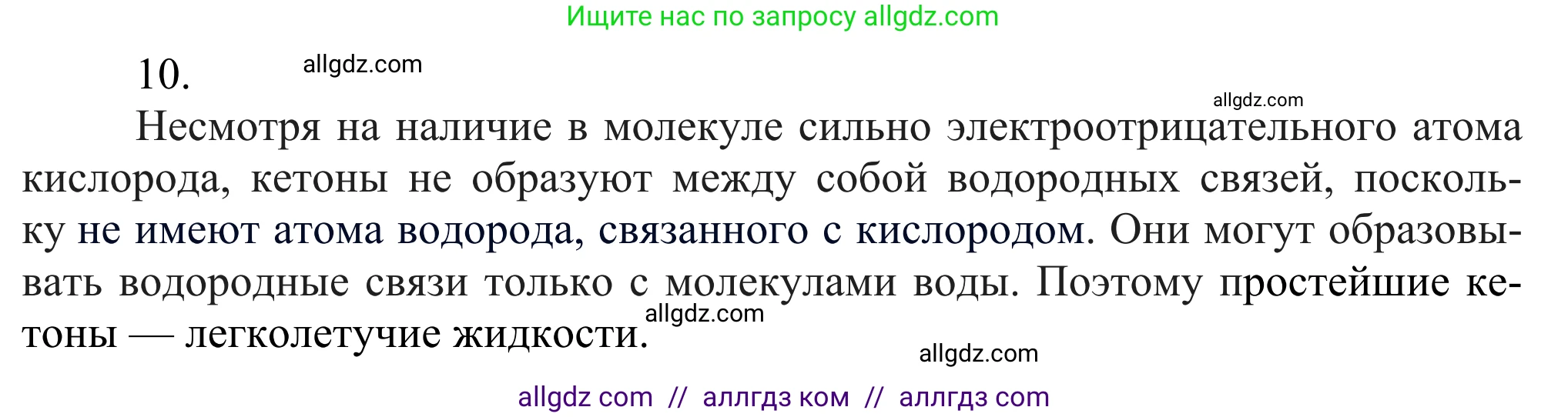 Ищите нас по запросу allgdz.com

10. allgdz.com

allgdz.com

Несмотря на наличие в молекуле сильно электроотрицательного атома кислорода, кетоны не образуют между собой водородных связей, поскольку не имеют атома водорода, связанного с кислородом. Они могут образовывать водородные связи только с молекулами воды. Поэтому простейшие кетоны — легколетучие жидкости.

allgdz.com

allgdz.com

allgdz com // аллгдз ком // аллгдз com